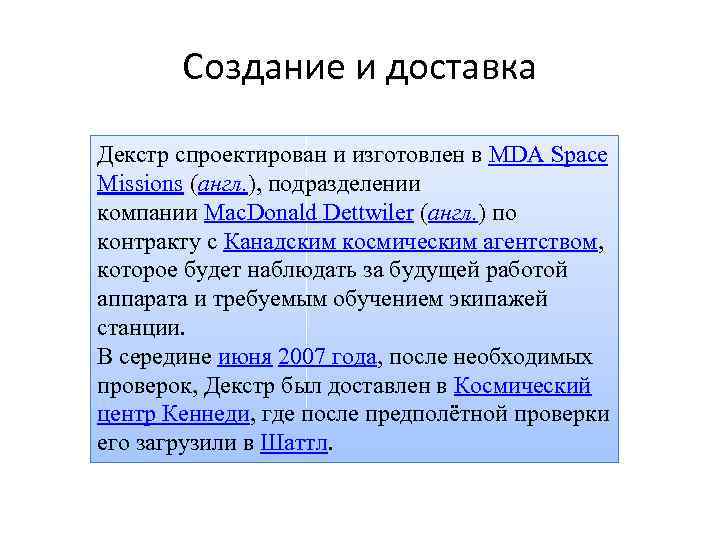 Создание и доставка

Декстр спроектирован и изготовлен в MDA Space Missions (англ.), подразделении компании MacDonald Dettwiler (англ.) по контракту с Канадским космическим агентством, которое будет наблюдать за будущей работой аппарата и требуемым обучением экипажей станции.
В середине июня 2007 года, после необходимых проверок, Декстр был доставлен в Космический центр Кеннеди, где после предполётной проверки его загрузили в Шаттл.